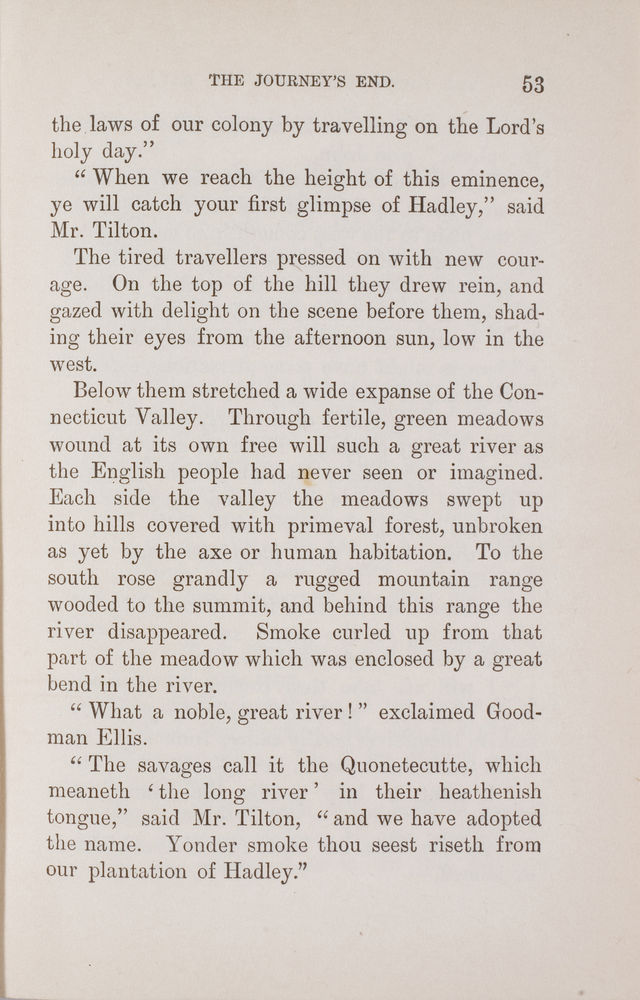 THE JOURNEY'S END. 53

the laws of our colony by travelling on the Lord's holy day."

"When we reach the height of this eminence, ye will catch your first glimpse of Hadley," said Mr. Tilton.

The tired travellers pressed on with new courage. On the top of the hill they drew rein, and gazed with delight on the scene before them, shading their eyes from the afternoon sun, low in the west.

Below them stretched a wide expanse of the Connecticut Valley. Through fertile, green meadows wound at its own free will such a great river as the English people had never seen or imagined. Each side the valley the meadows swept up into hills covered with primeval forest, unbroken as yet by the axe or human habitation. To the south rose grandly a rugged mountain range wooded to the summit, and behind this range the river disappeared. Smoke curled up from that part of the meadow which was enclosed by a great bend in the river.

"What a noble, great river!" exclaimed Goodman Ellis.

"The savages call it the Quonetecutte, which meaneth 'the long river' in their heathenish tongue," said Mr. Tilton, "and we have adopted the name. Yonder smoke thou seest riseth from our plantation of Hadley."